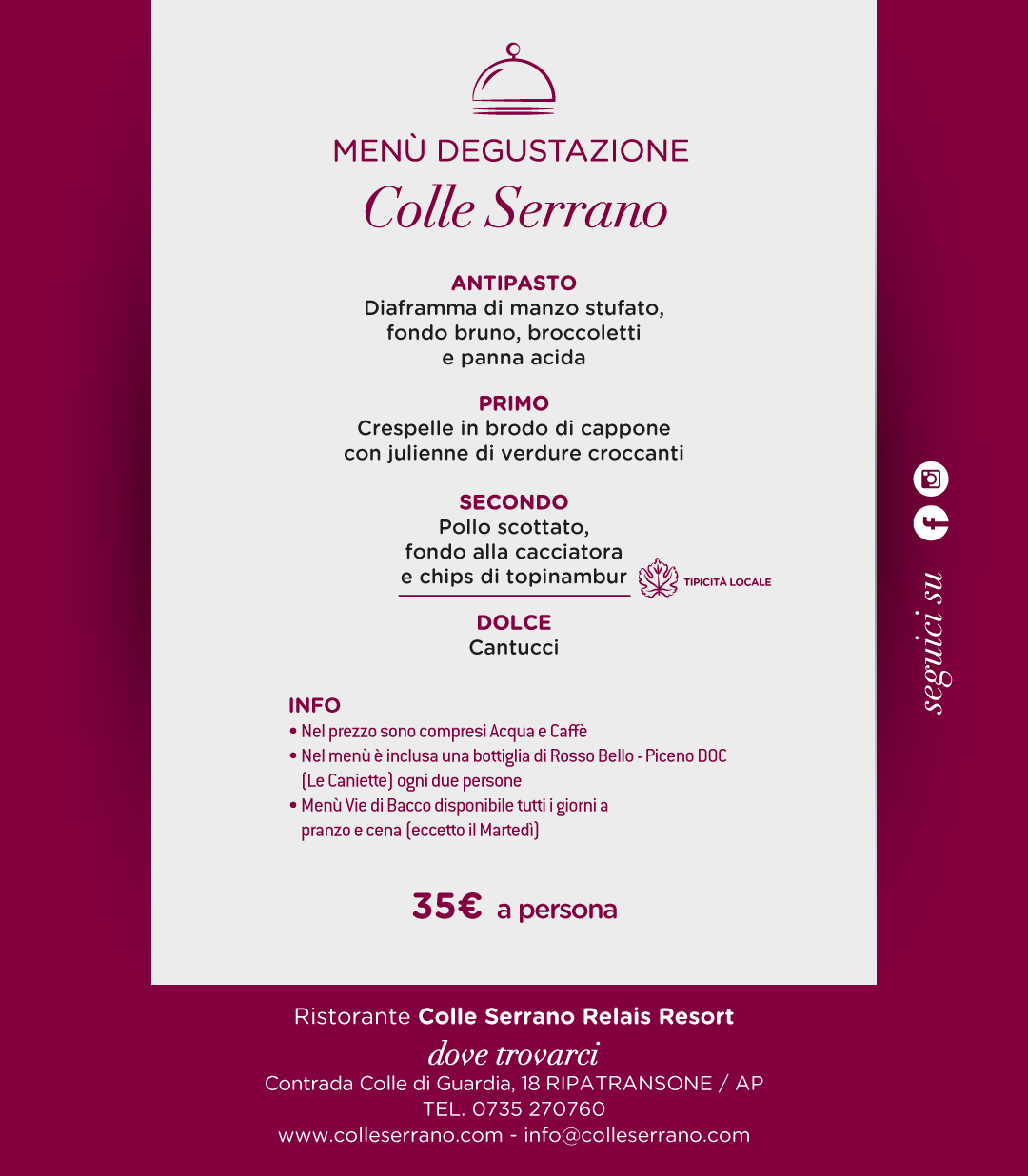 MENÙ DEGUSTAZIONE
Colle Serrano

ANTIPASTO
Diaframma di manzo stufato, fondo bruno, broccoletti e panna acida

PRIMO
Crespelle in brodo di cappone con julienne di verdure croccanti

SECONDO
Pollo scottato, fondo alla cacciatora e chips di topinambur

TIPICITÀ LOCALE

DOLCE
Cantucci

INFO
• Nel prezzo sono compresi Acqua e Caffè
• Nel menù è inclusa una bottiglia di Rosso Bello - Piceno DOC (Le Caniette) ogni due persone
• Menù Vie di Bacco disponibile tutti i giorni a pranzo e cena (eccetto il Martedì)

35€ a persona

seguici su

Ristorante Colle Serrano Relais Resort
dove trovarci
Contrada Colle di Guardia, 18 RIPATRANSONE / AP
TEL. 0735 270760
www.colleserrano.com - info@colleserrano.com